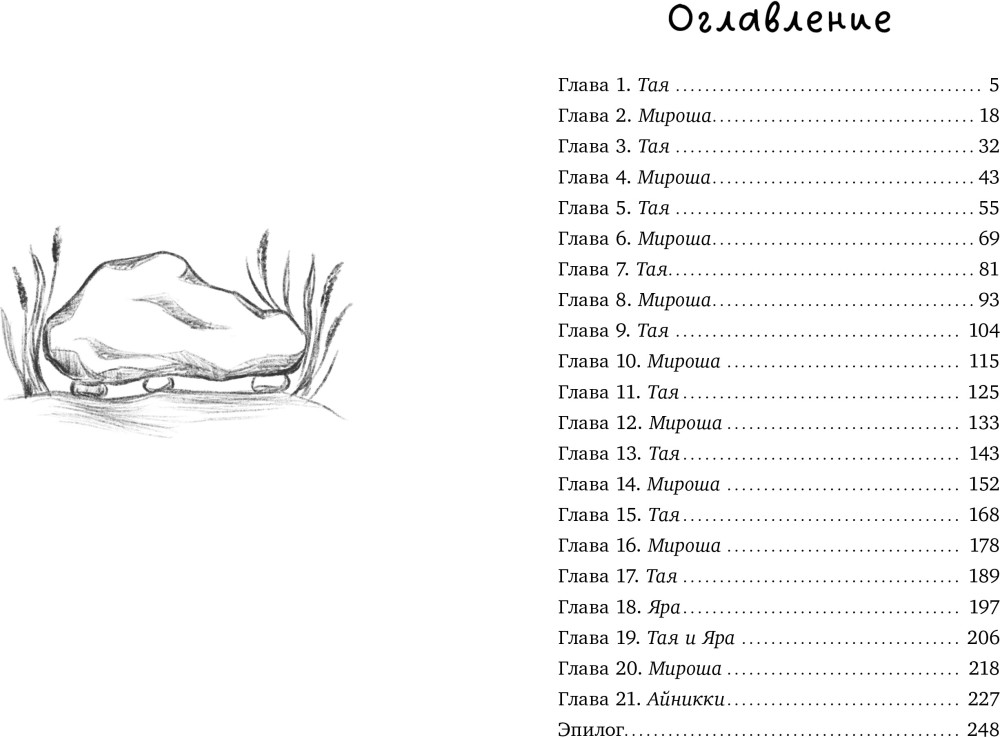 Оглавление

Глава 1. Тая 5
Глава 2. Мироша 18
Глава 3. Тая 32
Глава 4. Мироша 43
Глава 5. Тая 55
Глава 6. Мироша 69
Глава 7. Тая 81
Глава 8. Мироша 93
Глава 9. Тая 104
Глава 10. Мироша 115
Глава 11. Тая 125
Глава 12. Мироша 133
Глава 13. Тая 143
Глава 14. Мироша 152
Глава 15. Тая 168
Глава 16. Мироша 178
Глава 17. Тая 189
Глава 18. Яра 197
Глава 19. Тая и Яра 206
Глава 20. Мироша 218
Глава 21. Айникки 227
Эпилог 248